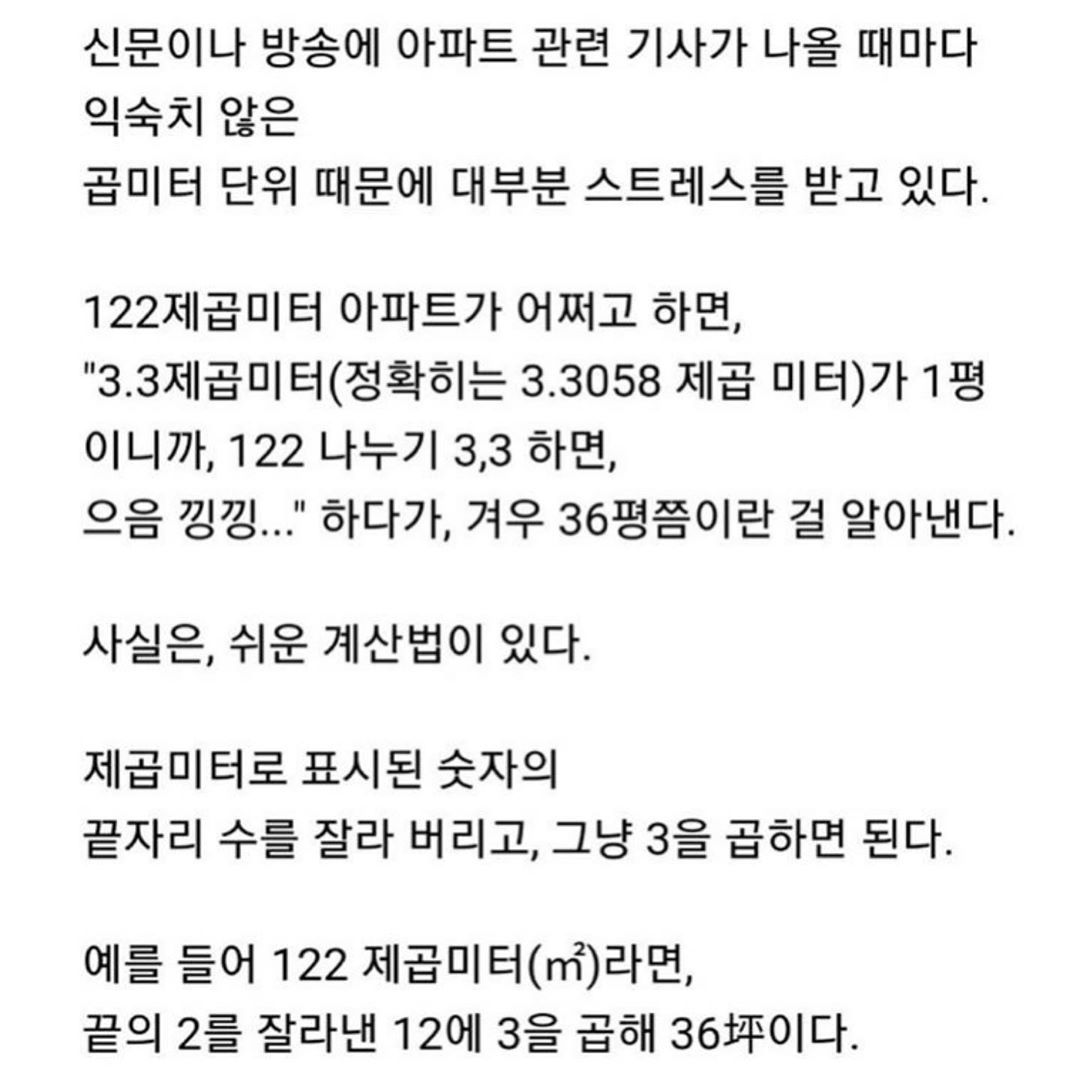 신문이나 방송에 아파트 관련 기사가 나올 때마다 익숙치 않은 곱미터 단위 때문에 대부분 스트레스를 받고 있다.

122제곱미터 아파트가 어쩌고 하면, "3.3제곱미터(정확히는 3.3058 제곱 미터)가 1평이니까, 122 나누기 3,3 하면, 으음 낑낑..." 하다가, 겨우 36평쯤이란 걸 알아낸다.

사실은, 쉬운 계산법이 있다.

제곱미터로 표시된 숫자의 끝자리 수를 잘라 버리고, 그냥 3을 곱하면 된다.

예를 들어 122 제곱미터(㎡)라면, 끝의 2를 잘라낸 12에 3을 곱해 36坪이다.